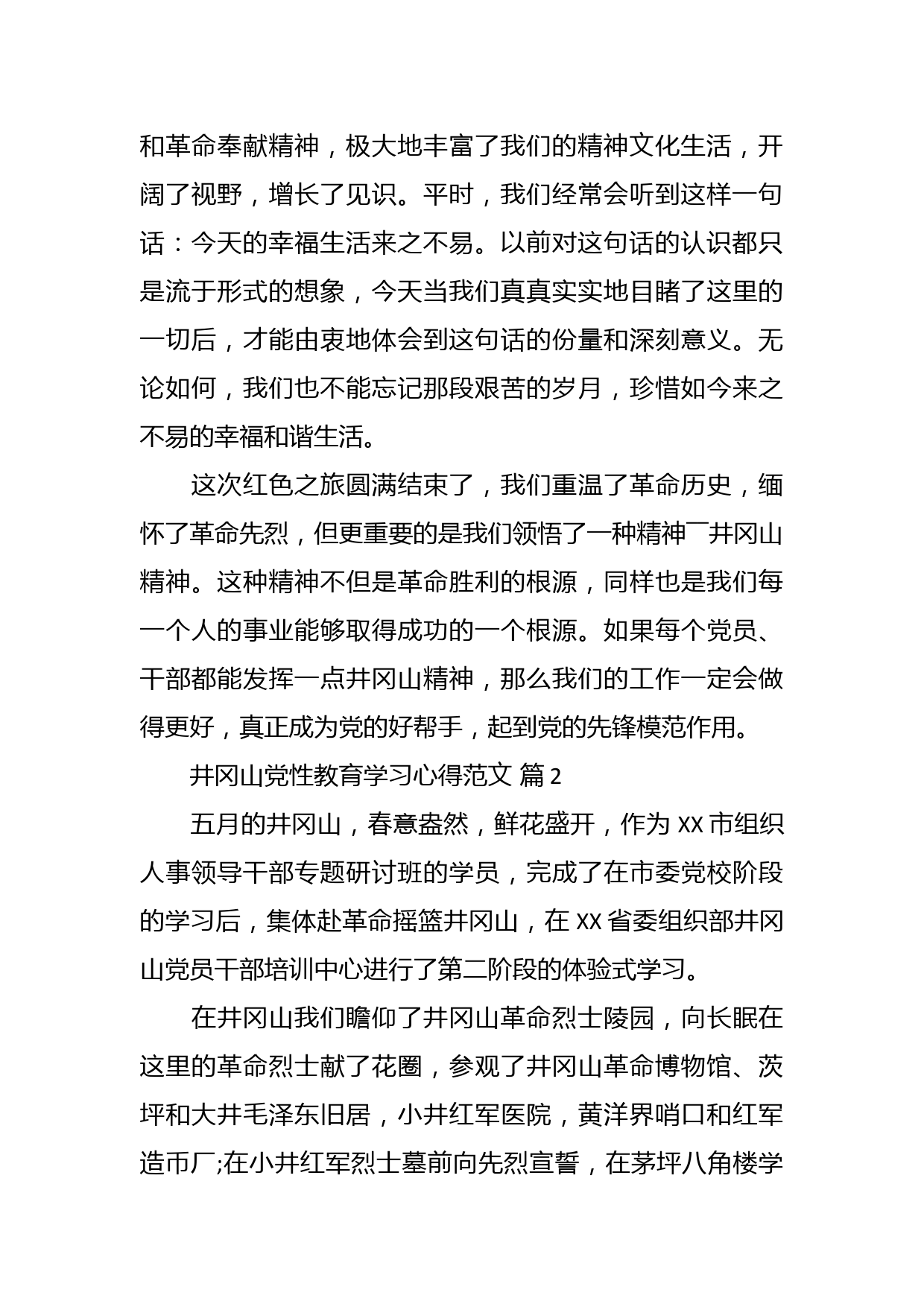 和革命奉献精神，极大地丰富了我们的精神文化生活，开阔了视野，增长了见识。平时，我们经常会听到这样一句话：今天的幸福生活来之不易。以前对这句话的认识都只是流于形式的想象，今天当我们真真实实地目睹了这里的一切后，才能由衷地体会到这句话的份量和深刻意义。无论如何，我们也不能忘记那段艰苦的岁月，珍惜如今来之不易的幸福和谐生活。

这次红色之旅圆满结束了，我们重温了革命历史，缅怀了革命先烈，但更重要的是我们领悟了一种精神￣井冈山精神。这种精神不但是革命胜利的根源，同样也是我们每一个人的事业能够取得成功的一个根源。如果每个党员、干部都能发挥一点井冈山精神，那么我们的工作一定会做得更好，真正成为党的好帮手，起到党的先锋模范作用。

井冈山党性教育学习心得范文 篇2

五月的井冈山，春意盎然，鲜花盛开，作为XX市组织人事领导干部专题研讨班的学员，完成了在市委党校阶段的学习后，集体赴革命摇篮井冈山，在XX省委组织部井冈山党员干部培训中心进行了第二阶段的体验式学习。

在井冈山我们瞻仰了井冈山革命烈士陵园，向长眠在这里的革命烈士献了花圈，参观了井冈山革命博物馆、茨坪和大井毛泽东旧居，小井红军医院，黄洋界哨口和红军造币厂;在小井红军烈士墓前向先烈宣誓，在茅坪八角楼学